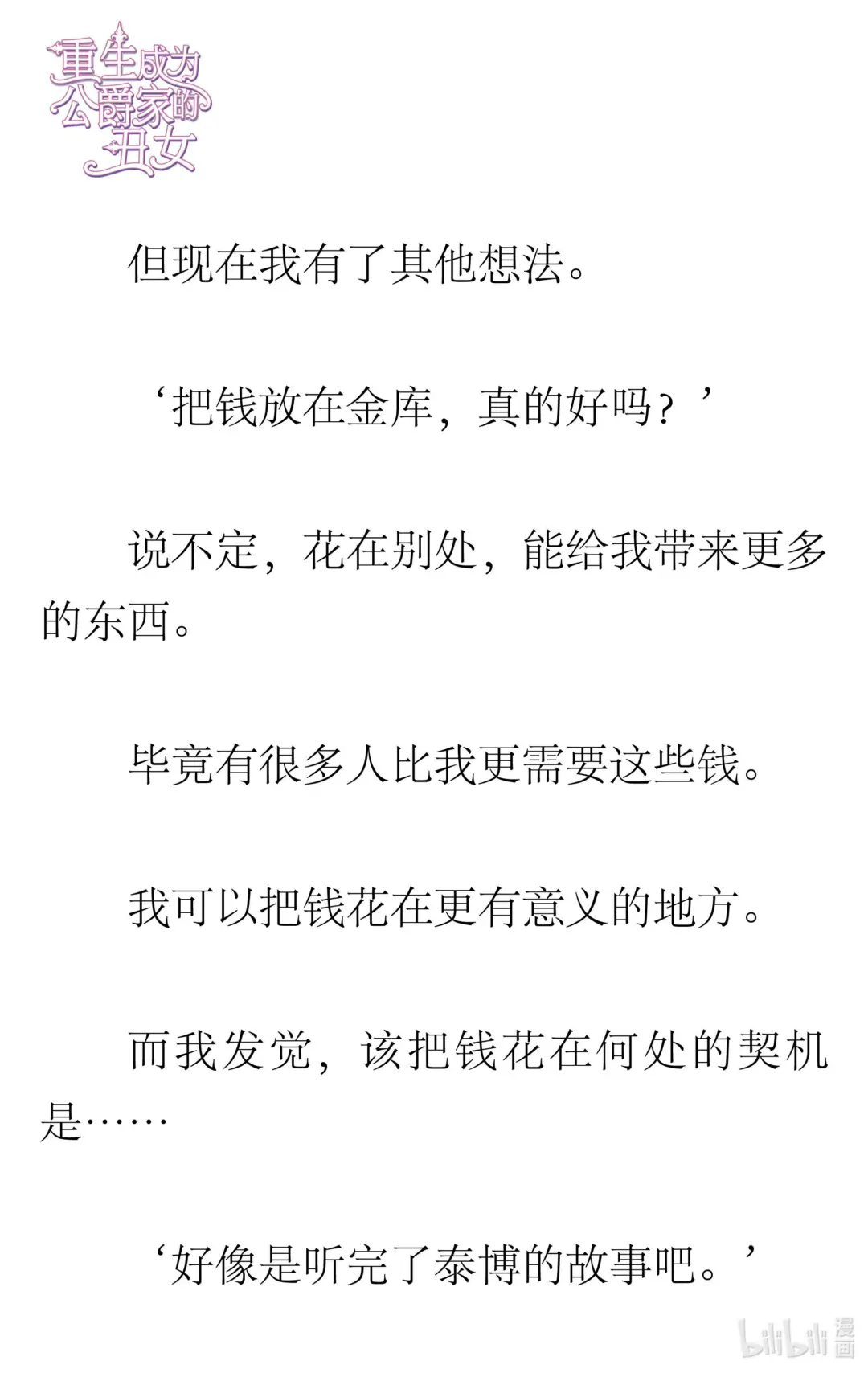 重生成为公爵家的丑女

但现在我有了其他想法。

‘把钱放在金库，真的好吗？’

说不定，花在别处，能给我带来更多的东西。

毕竟有很多人比我更需要这些钱。

我可以把钱花在更有意义的地方。

而我发觉，该把钱花在何处的契机是……

‘好像是听完了泰博的故事吧。’

bilibili 漫画